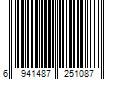 6 941487 251087